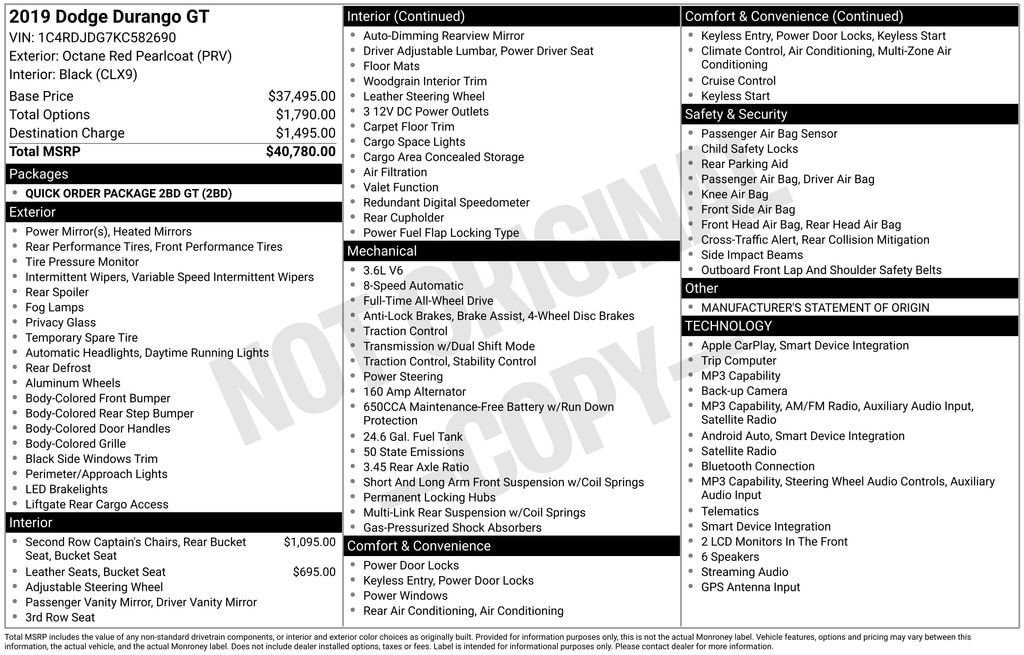 2019 Dodge Durango GT
VIN: 1C4RDJDG7KC582690
Exterior: Octane Red Pearlcoat (PRV)
Interior: Black (CLX9)

| | |
|---|---|
| Base Price | $37,495.00 |
| Total Options | $1,790.00 |
| Destination Charge | $1,495.00 |
| Total MSRP | $40,780.00 |

Packages
- QUICK ORDER PACKAGE 2BD GT (2BD)

Exterior
- Power Mirror(s), Heated Mirrors
- Rear Performance Tires, Front Performance Tires
- Tire Pressure Monitor
- Intermittent Wipers, Variable Speed Intermittent Wipers
- Rear Spoiler
- Fog Lamps
- Privacy Glass
- Temporary Spare Tire
- Automatic Headlights, Daytime Running Lights
- Rear Defrost
- Aluminum Wheels
- Body-Colored Front Bumper
- Body-Colored Rear Step Bumper
- Body-Colored Door Handles
- Body-Colored Grille
- Black Side Windows Trim
- Perimeter/Approach Lights
- LED Brakelights
- Liftgate Rear Cargo Access

Interior
- Second Row Captain's Chairs, Rear Bucket Seat, Bucket Seat $1,095.00
- Leather Seats, Bucket Seat $695.00
- Adjustable Steering Wheel
- Passenger Vanity Mirror, Driver Vanity Mirror
- 3rd Row Seat

Interior (Continued)
- Auto-Dimming Rearview Mirror
- Driver Adjustable Lumbar, Power Driver Seat
- Floor Mats
- Woodgrain Interior Trim
- Leather Steering Wheel
- 3 12V DC Power Outlets
- Carpet Floor Trim
- Cargo Space Lights
- Cargo Area Concealed Storage
- Air Filtration
- Valet Function
- Redundant Digital Speedometer
- Rear Cupholder
- Power Fuel Flap Locking Type

Mechanical
- 3.6L V6
- 8-Speed Automatic
- Full-Time All-Wheel Drive
- Anti-Lock Brakes, Brake Assist, 4-Wheel Disc Brakes
- Traction Control
- Transmission w/Dual Shift Mode
- Traction Control, Stability Control
- Power Steering
- 160 Amp Alternator
- 650CCA Maintenance-Free Battery w/Run Down Protection
- 24.6 Gal. Fuel Tank
- 50 State Emissions
- 3.45 Rear Axle Ratio
- Short And Long Arm Front Suspension w/Coil Springs
- Permanent Locking Hubs
- Multi-Link Rear Suspension w/Coil Springs
- Gas-Pressurized Shock Absorbers

Comfort & Convenience
- Power Door Locks
- Keyless Entry, Power Door Locks
- Power Windows
- Rear Air Conditioning, Air Conditioning

Comfort & Convenience (Continued)
- Keyless Entry, Power Door Locks, Keyless Start
- Climate Control, Air Conditioning, Multi-Zone Air Conditioning
- Cruise Control
- Keyless Start

Safety & Security
- Passenger Air Bag Sensor
- Child Safety Locks
- Rear Parking Aid
- Passenger Air Bag, Driver Air Bag
- Knee Air Bag
- Front Side Air Bag
- Front Head Air Bag, Rear Head Air Bag
- Cross-Traffic Alert, Rear Collision Mitigation
- Side Impact Beams
- Outboard Front Lap And Shoulder Safety Belts

Other
- MANUFACTURER'S STATEMENT OF ORIGIN

TECHNOLOGY
- Apple CarPlay, Smart Device Integration
- Trip Computer
- MP3 Capability
- Back-up Camera
- MP3 Capability, AM/FM Radio, Auxiliary Audio Input, Satellite Radio
- Android Auto, Smart Device Integration
- Satellite Radio
- Bluetooth Connection
- MP3 Capability, Steering Wheel Audio Controls, Auxiliary Audio Input
- Telematics
- Smart Device Integration
- 2 LCD Monitors In The Front
- 6 Speakers
- Streaming Audio
- GPS Antenna Input

NOT ORIGINAL COPY

Total MSRP includes the value of any non-standard drivetrain components, or interior and exterior color choices as originally built. Provided for information purposes only, this is not the actual Monroney label. Vehicle features, options and pricing may vary between this information, the actual vehicle, and the actual Monroney label. Does not include dealer installed options, taxes or fees. Label is intended for informational purposes only. Please contact dealer for more information.